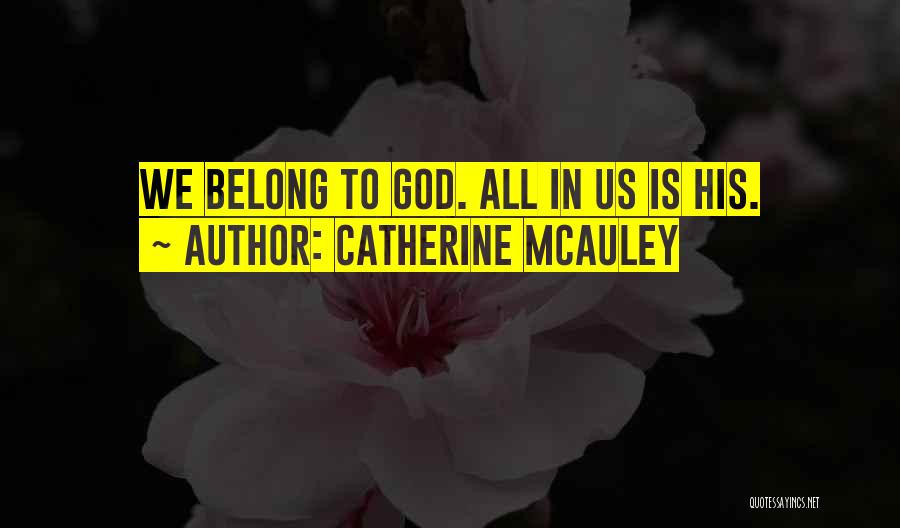 WE BELONG TO GOD. ALL IN US IS HIS.
~ AUTHOR: CATHERINE MCAULEY

QUOTESSAYINGS.NET